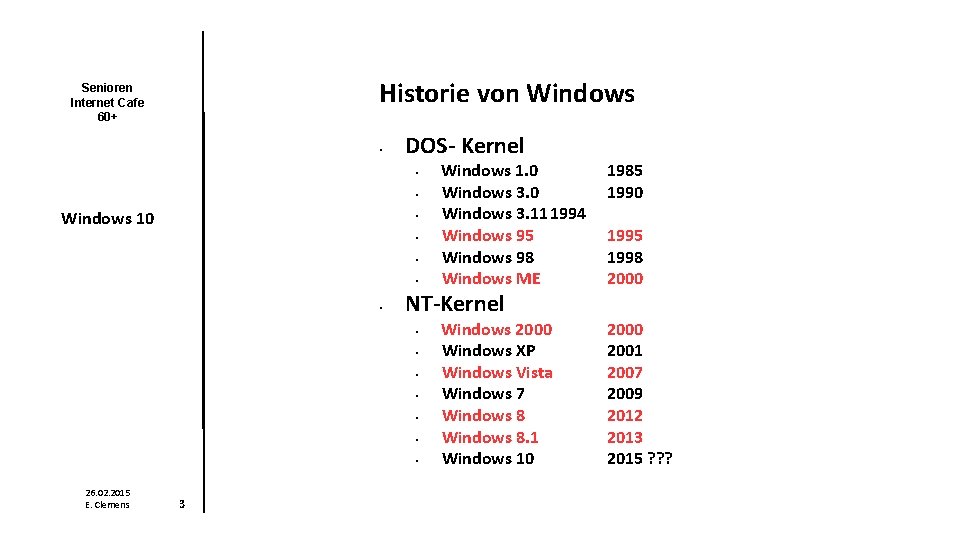 Senioren
Internet Cafe
60+

Windows 10

26.02.2015
E. Clemens

3

Historie von Windows

• DOS- Kernel
• Windows 1.0 1985
• Windows 3.0 1990
• Windows 3.11 1994
• Windows 95 1995
• Windows 98 1998
• Windows ME 2000
• NT-Kernel
• Windows 2000 2000
• Windows XP 2001
• Windows Vista 2007
• Windows 7 2009
• Windows 8 2012
• Windows 8.1 2013
• Windows 10 2015 ???